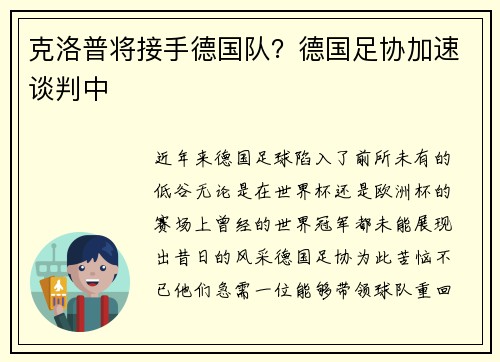 克洛普将接手德国队？德国足协加速谈判中

近年来德国足球陷入了前所未有的低谷无论是在世界杯还是欧洲杯的赛场上曾经的世界冠军都未能展现出昔日的风采德国足协为此苦恼不已他们急需一位能够带领球队重回